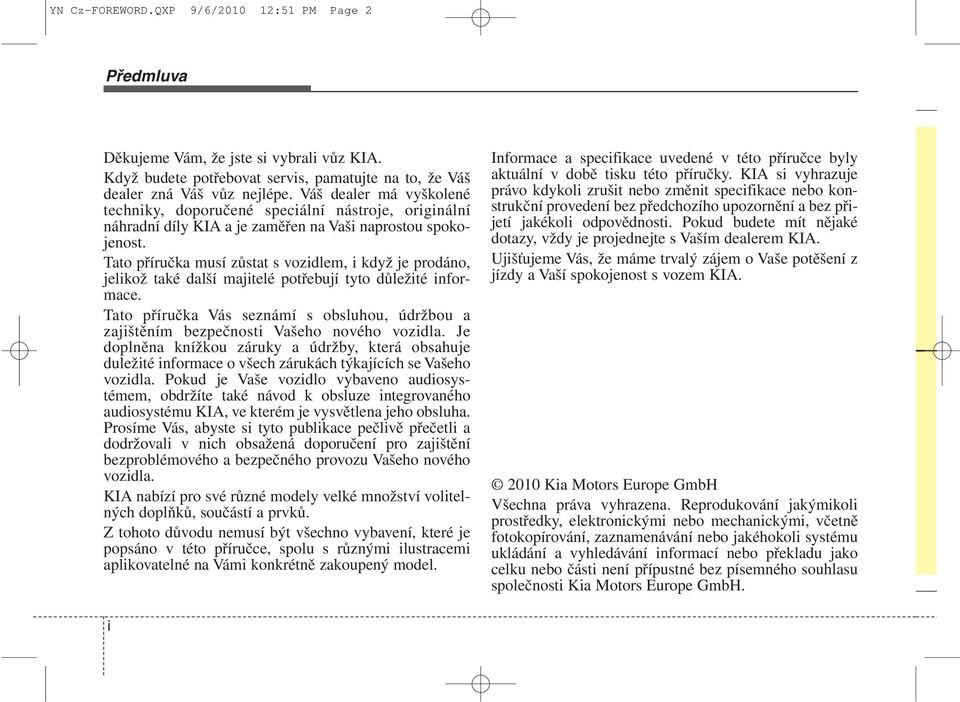 YN Cz-FOREWORD.QXP 9/6/2010 12:51 PM Page 2

Předmluva

Děkujeme Vám, že jste si vybrali vůz KIA.

Když budete potřebovat servis, pamatujte na to, že Váš dealer zná Váš vůz nejlépe. Váš dealer má vyškolené techniky, doporučené speciální nástroje, originální náhradní díly KIA a je zaměřen na Vaši naprostou spokojenost.

Tato příručka musí zůstat s vozidlem, i když je prodáno, jelikož také další majitelé potřebují tyto důležité informace.

Tato příručka Vás seznámí s obsluhou, údržbou a zajištěním bezpečnosti Vašeho nového vozidla. Je doplněna knížkou záruky a údržby, která obsahuje duležité informace o všech zárukách týkajících se Vašeho vozidla. Pokud je Vaše vozidlo vybaveno audiosystémem, obdržíte také návod k obsluze integrovaného audiosystému KIA, ve kterém je vysvětlena jeho obsluha. Prosíme Vás, abyste si tyto publikace pečlivě přečetli a dodržovali v nich obsažená doporučení pro zajištění bezproblémového a bezpečného provozu Vašeho nového vozidla.

KIA nabízí pro své různé modely velké množství volitelných doplňků, součástí a prvků.

Z tohoto důvodu nemusí být všechno vybavení, které je popsáno v této příručce, spolu s různými ilustracemi aplikovatelné na Vámi konkrétně zakoupený model.

Informace a specifikace uvedené v této příručce byly aktuální v době tisku této příručky. KIA si vyhrazuje právo kdykoli zrušit nebo změnit specifikace nebo konstrukční provedení bez předchozího upozornění a bez přijetí jakékoli odpovědnosti. Pokud budete mít nějaké dotazy, vždy je projednejte s Vaším dealerem KIA.

Ujišťujeme Vás, že máme trvalý zájem o Vaše potěšení z jízdy a Vaší spokojenost s vozem KIA.

© 2010 Kia Motors Europe GmbH

Všechna práva vyhrazena. Reprodukování jakýmikoli prostředky, elektronickými nebo mechanickými, včetně fotokopírování, zaznamenávání nebo jakéhokoli systému ukládání a vyhledávání informací nebo překladu jako celku nebo části není přípustné bez písemného souhlasu společnosti Kia Motors Europe GmbH.

i